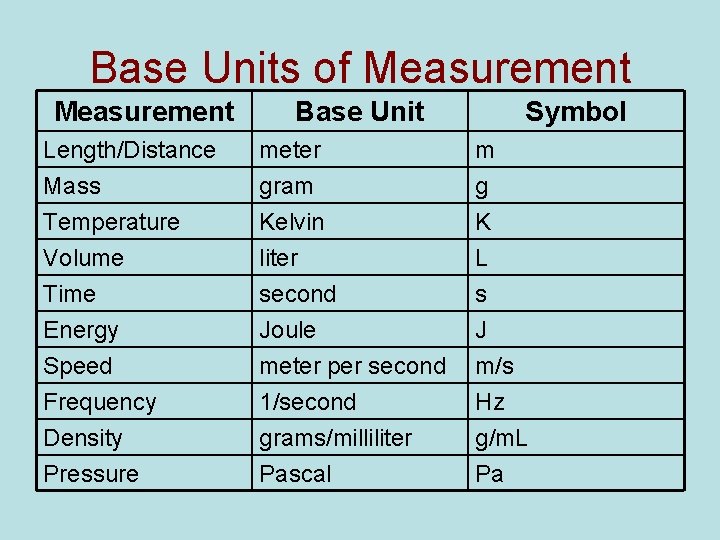 Base Units of Measurement

| Measurement | Base Unit | Symbol |
|---|---|---|
| Length/Distance | meter | m |
| Mass | gram | g |
| Temperature | Kelvin | K |
| Volume | liter | L |
| Time | second | s |
| Energy | Joule | J |
| Speed | meter per second | m/s |
| Frequency | 1/second | Hz |
| Density | grams/milliliter | g/mL |
| Pressure | Pascal | Pa |